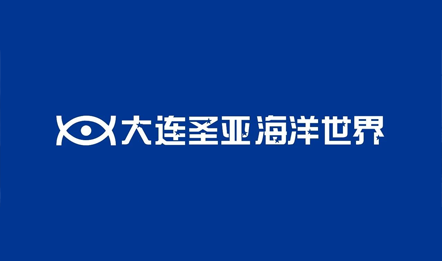 大连圣亚海洋世界